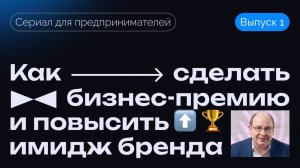 Сериал для предпринимателей

Выпуск 1

Как сделать бизнес-премию и повысить имидж бренда